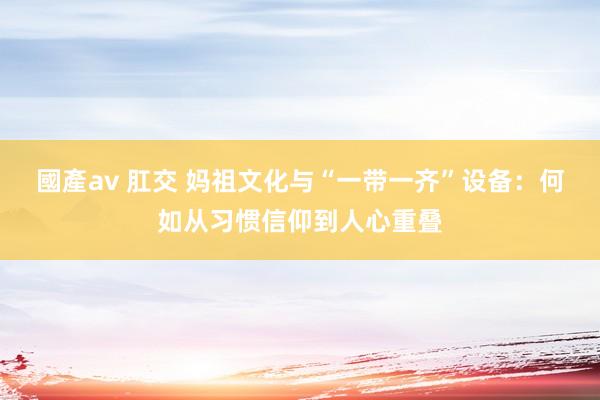 國產av 肛交 妈祖文化与“一带一齐”设备：何如从习惯信仰到人心重叠